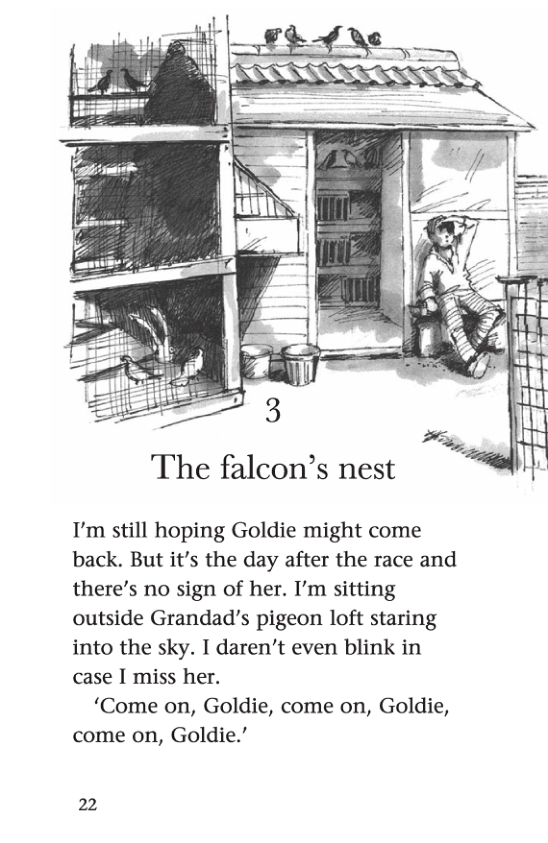 3

The falcon's nest

I'm still hoping Goldie might come back. But it's the day after the race and there's no sign of her. I'm sitting outside Grandad's pigeon loft staring into the sky. I daren't even blink in case I miss her.

'Come on, Goldie, come on, Goldie, come on, Goldie.'

22